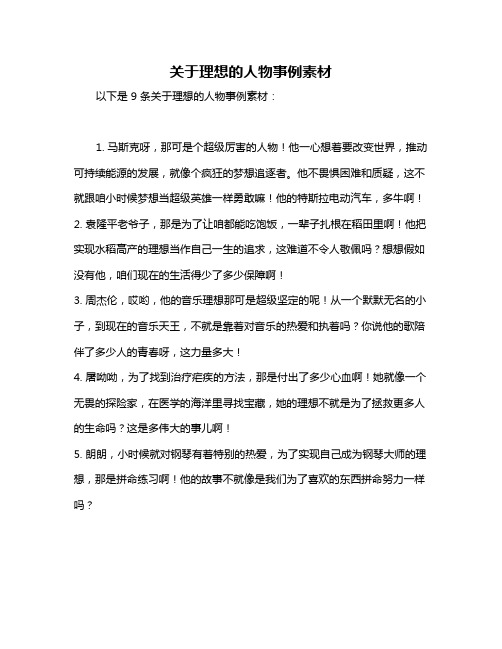 关于理想的人物事例素材

以下是 9 条关于理想的人物事例素材：

1. 马斯克呀，那可是个超级厉害的人物！他一心想着要改变世界，推动可持续能源的发展，就像个疯狂的梦想追逐者。他不畏惧困难和质疑，这不就跟咱小时候梦想当超级英雄一样勇敢嘛！他的特斯拉电动汽车，多牛啊！

2. 袁隆平老爷子，那是为了让咱都能吃饱饭，一辈子扎根在稻田里啊！他把实现水稻高产的理想当作自己一生的追求，这难道不令人敬佩吗？想想假如没有他，咱们现在的生活得少了多少保障啊！

3. 周杰伦，哎哟，他的音乐理想那可是超级坚定的呢！从一个默默无名的小子，到现在的音乐天王，不就是靠着对音乐的热爱和执着吗？你说他的歌陪伴了多少人的青春呀，这力量多大！

4. 屠呦呦，为了找到治疗疟疾的方法，那是付出了多少心血啊！她就像一个无畏的探险家，在医学的海洋里寻找宝藏，她的理想不就是为了拯救更多人的生命吗？这是多伟大的事儿啊！

5. 朗朗，小时候就对钢琴有着特别的热爱，为了实现自己成为钢琴大师的理想，那是拼命练习啊！他的故事不就像是我们为了喜欢的东西拼命努力一样吗？